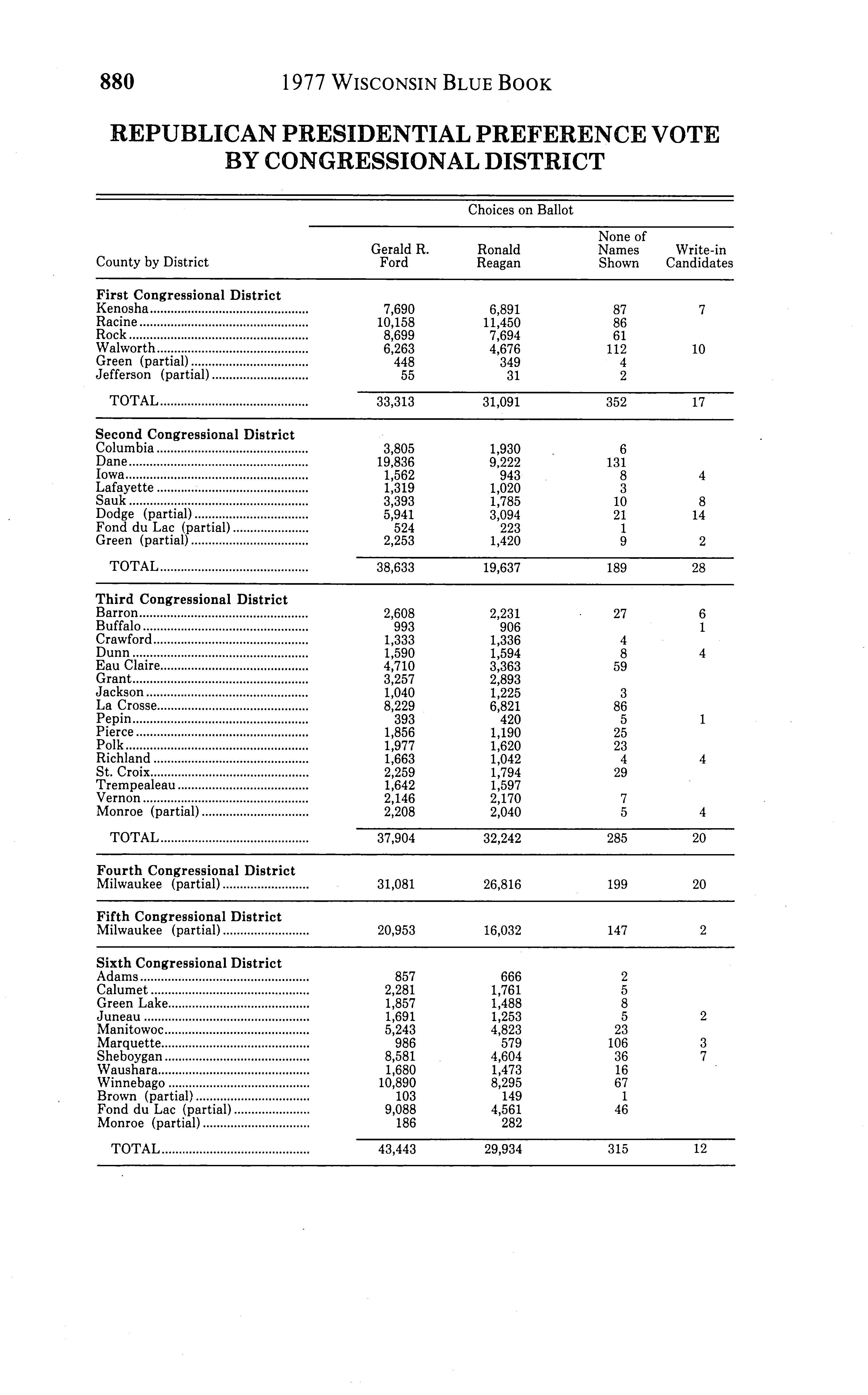 880 1977 WISCONSIN BLUE BOOK

REPUBLICAN PRESIDENTIAL PREFERENCE VOTE BY CONGRESSIONAL DISTRICT

Choices on Ballot

| County by District | Gerald R. Ford | Ronald Reagan | None of Names Shown | Write-in Candidates |
|---|---|---|---|---|
| **First Congressional District** | | | | |
| Kenosha | 7,690 | 6,891 | 87 | 7 |
| Racine | 10,158 | 11,450 | 86 | |
| Rock | 8,699 | 7,694 | 61 | |
| Walworth | 6,263 | 4,676 | 112 | 10 |
| Green (partial) | 448 | 349 | 4 | |
| Jefferson (partial) | 55 | 31 | 2 | |
| TOTAL | 33,313 | 31,091 | 352 | 17 |
| **Second Congressional District** | | | | |
| Columbia | 3,805 | 1,930 | 6 | |
| Dane | 19,836 | 9,222 | 131 | |
| Iowa | 1,562 | 943 | 8 | 4 |
| Lafayette | 1,319 | 1,020 | 3 | |
| Sauk | 3,393 | 1,785 | 10 | 8 |
| Dodge (partial) | 5,941 | 3,094 | 21 | 14 |
| Fond du Lac (partial) | 524 | 223 | 1 | |
| Green (partial) | 2,253 | 1,420 | 9 | 2 |
| TOTAL | 38,633 | 19,637 | 189 | 28 |
| **Third Congressional District** | | | | |
| Barron | 2,608 | 2,231 | 27 | 6 |
| Buffalo | 993 | 906 | | 1 |
| Crawford | 1,333 | 1,336 | 4 | |
| Dunn | 1,590 | 1,594 | 8 | 4 |
| Eau Claire | 4,710 | 3,363 | 59 | |
| Grant | 3,257 | 2,893 | | |
| Jackson | 1,040 | 1,225 | 3 | |
| La Crosse | 8,229 | 6,821 | 86 | |
| Pepin | 393 | 420 | 5 | 1 |
| Pierce | 1,856 | 1,190 | 25 | |
| Polk | 1,977 | 1,620 | 23 | |
| Richland | 1,663 | 1,042 | 4 | 4 |
| St. Croix | 2,259 | 1,794 | 29 | |
| Trempealeau | 1,642 | 1,597 | | |
| Vernon | 2,146 | 2,170 | 7 | |
| Monroe (partial) | 2,208 | 2,040 | 5 | 4 |
| TOTAL | 37,904 | 32,242 | 285 | 20 |
| **Fourth Congressional District** | | | | |
| Milwaukee (partial) | 31,081 | 26,816 | 199 | 20 |
| **Fifth Congressional District** | | | | |
| Milwaukee (partial) | 20,953 | 16,032 | 147 | 2 |
| **Sixth Congressional District** | | | | |
| Adams | 857 | 666 | 2 | |
| Calumet | 2,281 | 1,761 | 5 | |
| Green Lake | 1,857 | 1,488 | 8 | |
| Juneau | 1,691 | 1,253 | 5 | 2 |
| Manitowoc | 5,243 | 4,823 | 23 | |
| Marquette | 986 | 579 | 106 | 3 |
| Sheboygan | 8,581 | 4,604 | 36 | 7 |
| Waushara | 1,680 | 1,473 | 16 | |
| Winnebago | 10,890 | 8,295 | 67 | |
| Brown (partial) | 103 | 149 | 1 | |
| Fond du Lac (partial) | 9,088 | 4,561 | 46 | |
| Monroe (partial) | 186 | 282 | | |
| TOTAL | 43,443 | 29,934 | 315 | 12 |